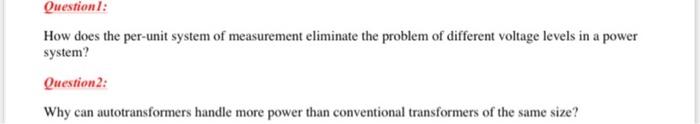 Question1:

How does the per-unit system of measurement eliminate the problem of different voltage levels in a power system?

Question2:

Why can autotransformers handle more power than conventional transformers of the same size?